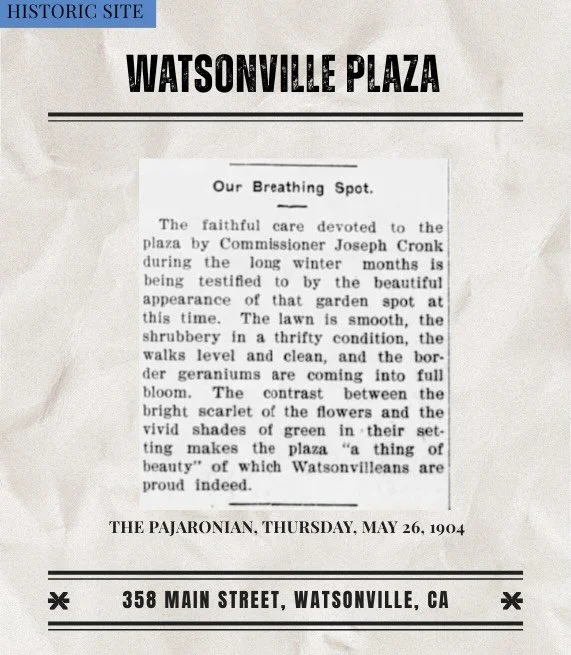 HISTORIC SITE

WATSONVILLE PLAZA

Our Breathing Spot.

The faithful care devoted to the plaza by Commissioner Joseph Cronk during the long winter months is being testified to by the beautiful appearance of that garden spot at this time. The lawn is smooth, the shrubbery in a thrifty condition, the walks level and clean, and the border geraniums are coming into full bloom. The contrast between the bright scarlet of the flowers and the vivid shades of green in their setting makes the plaza "a thing of beauty" of which Watsonvilleans are proud indeed.

THE PAJARONIAN, THURSDAY, MAY 26, 1904

358 MAIN STREET, WATSONVILLE, CA